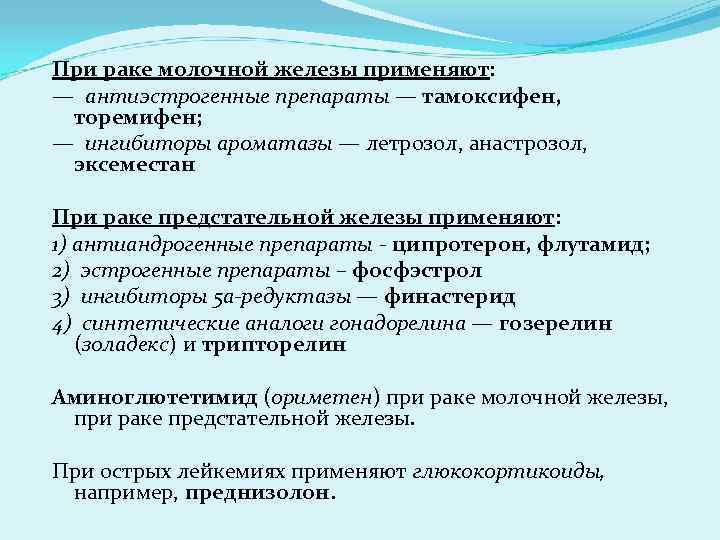 При раке молочной железы применяют:
— антиэстрогенные препараты — тамоксифен, торемифен;
— ингибиторы ароматазы — летрозол, анастрозол, эксеместан

При раке предстательной железы применяют:
1) антиандрогенные препараты - ципротерон, флутамид;
2) эстрогенные препараты – фосфэстрол
3) ингибиторы 5а-редуктазы — финастерид
4) синтетические аналоги гонадорелина — гозерелин (золадекс) и трипторелин

Аминоглютетимид (ориметен) при раке молочной железы, при раке предстательной железы.

При острых лейкемиях применяют глюкокортикоиды, например, преднизолон.